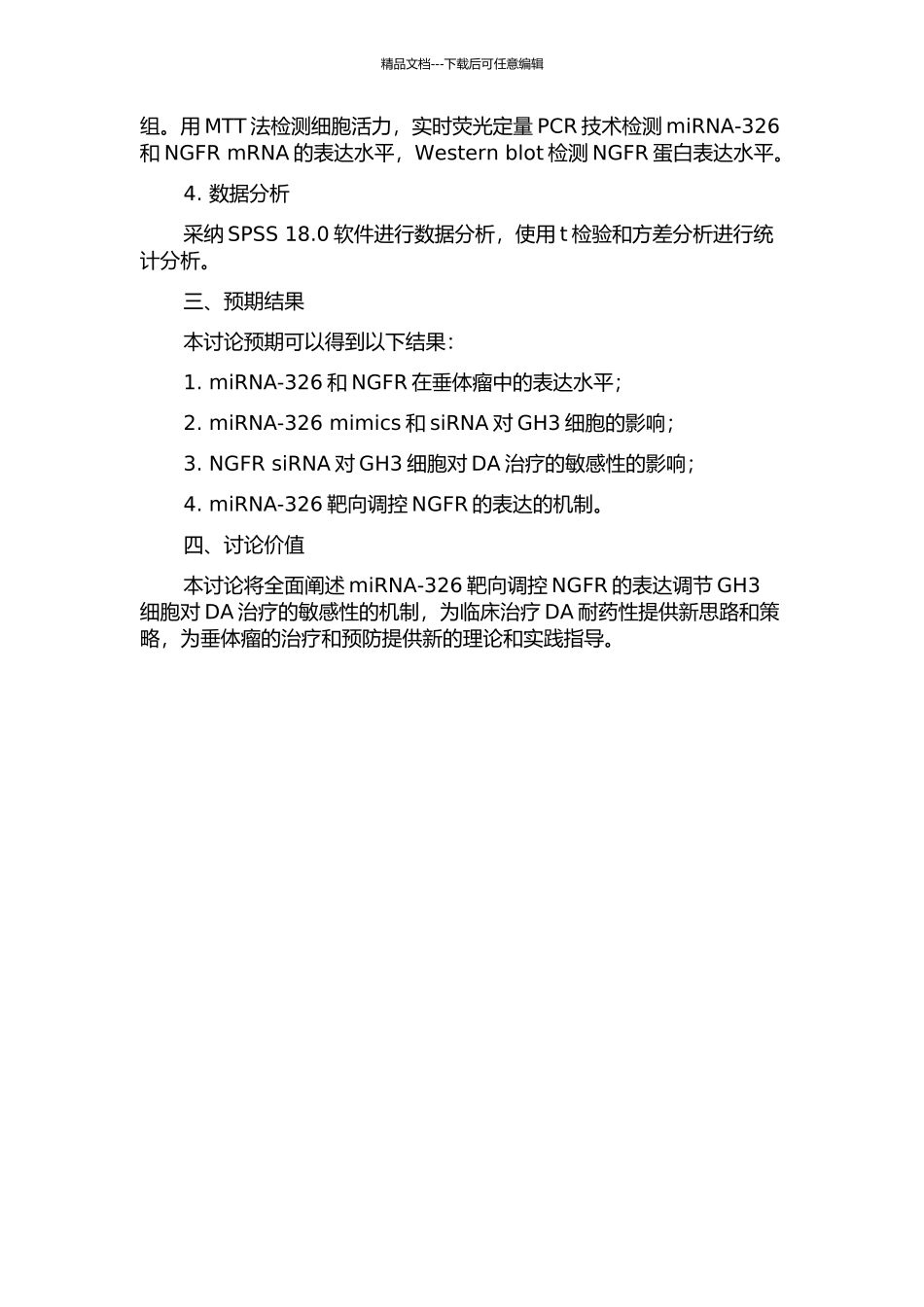 精品文档---下载后可任意编辑

组。用 MTT 法检测细胞活力，实时荧光定量 PCR 技术检测 miRNA-326 和 NGFR mRNA 的表达水平，Western blot 检测 NGFR 蛋白表达水平。

4. 数据分析

采纳 SPSS 18.0 软件进行数据分析，使用 t 检验和方差分析进行统计分析。

三、预期结果

本讨论预期可以得到以下结果：

1. miRNA-326 和 NGFR 在垂体瘤中的表达水平；

2. miRNA-326 mimics 和 siRNA 对 GH3 细胞的影响；

3. NGFR siRNA 对 GH3 细胞对 DA 治疗的敏感性的影响；

4. miRNA-326 靶向调控 NGFR 的表达的机制。

四、讨论价值

本讨论将全面阐述 miRNA-326 靶向调控 NGFR 的表达调节 GH3 细胞对 DA 治疗的敏感性的机制，为临床治疗 DA 耐药性提供新思路和策略，为垂体瘤的治疗和预防提供新的理论和实践指导。